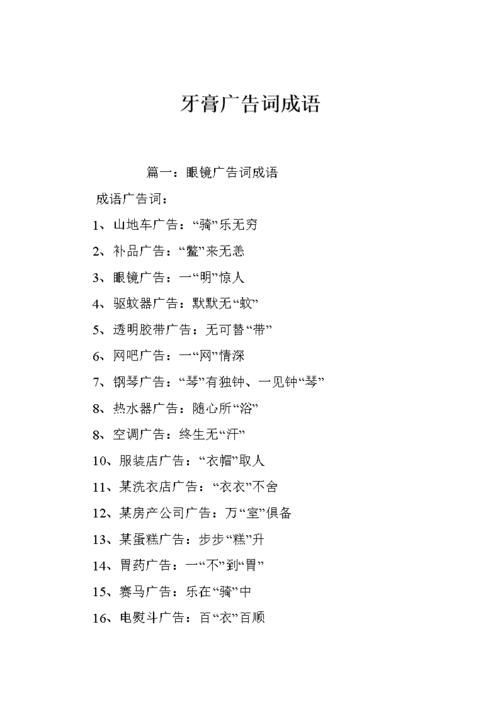 牙膏广告词成语

篇一：眼镜广告词成语

成语广告词：

1、山地车广告：“骑”乐无穷

2、补品广告：“鳖”来无恙

3、眼镜广告：一“明”惊人

4、驱蚊器广告：默默无“蚊”

5、透明胶带广告：无可替“带”

6、网吧广告：一“网”情深

7、钢琴广告：“琴”有独钟、一见钟“琴”

8、热水器广告：随心所“浴”

8、空调广告：终生无“汗”

10、服装店广告：“衣帽”取人

11、某洗衣店广告：“衣衣”不舍

12、某房产公司广告：万“室”俱备

13、某蛋糕广告：步步“糕”升

14、胃药广告：一“不”到“胃”

15、赛马广告：乐在“骑”中

16、电熨斗广告：百“衣”百顺